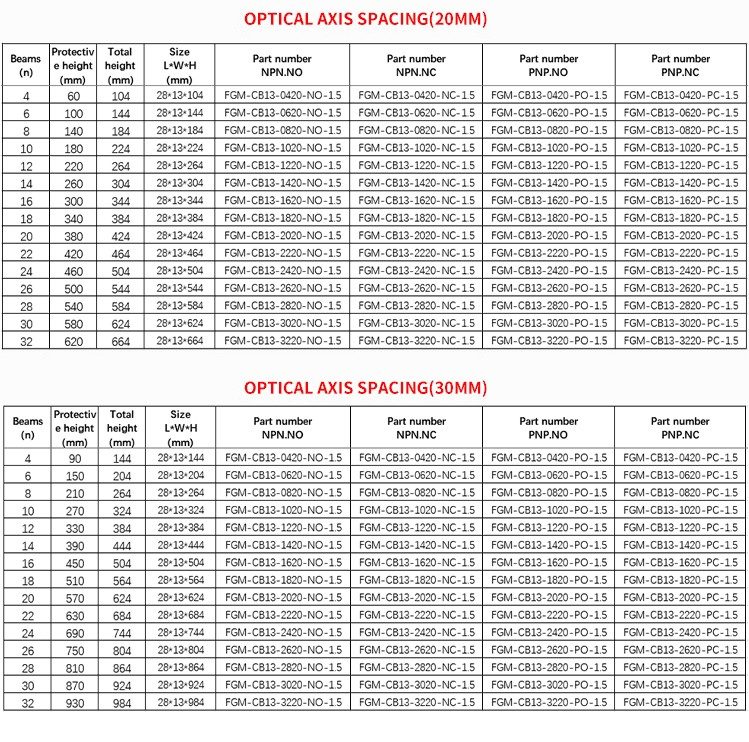 OPTICAL AXIS SPACING(20MM)

| Beams (n) | Protective height (mm) | Total height (mm) | Size L*W*H (mm) | Part number NPN.NO | Part number NPN.NC | Part number PNP.NO | Part number PNP.NC |
|---|---|---|---|---|---|---|---|
| 4 | 60 | 104 | 28*13*104 | FGM-CB13-0420-NO-1.5 | FGM-CB13-0420-NC-1.5 | FGM-CB13-0420-PO-1.5 | FGM-CB13-0420-PC-1.5 |
| 6 | 100 | 144 | 28*13*144 | FGM-CB13-0620-NO-1.5 | FGM-CB13-0620-NC-1.5 | FGM-CB13-0620-PO-1.5 | FGM-CB13-0620-PC-1.5 |
| 8 | 140 | 184 | 28*13*184 | FGM-CB13-0820-NO-1.5 | FGM-CB13-0820-NC-1.5 | FGM-CB13-0820-PO-1.5 | FGM-CB13-0820-PC-1.5 |
| 10 | 180 | 224 | 28*13*224 | FGM-CB13-1020-NO-1.5 | FGM-CB13-1020-NC-1.5 | FGM-CB13-1020-PO-1.5 | FGM-CB13-1020-PC-1.5 |
| 12 | 220 | 264 | 28*13*264 | FGM-CB13-1220-NO-1.5 | FGM-CB13-1220-NC-1.5 | FGM-CB13-1220-PO-1.5 | FGM-CB13-1220-PC-1.5 |
| 14 | 260 | 304 | 28*13*304 | FGM-CB13-1420-NO-1.5 | FGM-CB13-1420-NC-1.5 | FGM-CB13-1420-PO-1.5 | FGM-CB13-1420-PC-1.5 |
| 16 | 300 | 344 | 28*13*344 | FGM-CB13-1620-NO-1.5 | FGM-CB13-1620-NC-1.5 | FGM-CB13-1620-PO-1.5 | FGM-CB13-1620-PC-1.5 |
| 18 | 340 | 384 | 28*13*384 | FGM-CB13-1820-NO-1.5 | FGM-CB13-1820-NC-1.5 | FGM-CB13-1820-PO-1.5 | FGM-CB13-1820-PC-1.5 |
| 20 | 380 | 424 | 28*13*424 | FGM-CB13-2020-NO-1.5 | FGM-CB13-2020-NC-1.5 | FGM-CB13-2020-PO-1.5 | FGM-CB13-2020-PC-1.5 |
| 22 | 420 | 464 | 28*13*464 | FGM-CB13-2220-NO-1.5 | FGM-CB13-2220-NC-1.5 | FGM-CB13-2220-PO-1.5 | FGM-CB13-2220-PC-1.5 |
| 24 | 460 | 504 | 28*13*504 | FGM-CB13-2420-NO-1.5 | FGM-CB13-2420-NC-1.5 | FGM-CB13-2420-PO-1.5 | FGM-CB13-2420-PC-1.5 |
| 26 | 500 | 544 | 28*13*544 | FGM-CB13-2620-NO-1.5 | FGM-CB13-2620-NC-1.5 | FGM-CB13-2620-PO-1.5 | FGM-CB13-2620-PC-1.5 |
| 28 | 540 | 584 | 28*13*584 | FGM-CB13-2820-NO-1.5 | FGM-CB13-2820-NC-1.5 | FGM-CB13-2820-PO-1.5 | FGM-CB13-2820-PC-1.5 |
| 30 | 580 | 624 | 28*13*624 | FGM-CB13-3020-NO-1.5 | FGM-CB13-3020-NC-1.5 | FGM-CB13-3020-PO-1.5 | FGM-CB13-3020-PC-1.5 |
| 32 | 620 | 664 | 28*13*664 | FGM-CB13-3220-NO-1.5 | FGM-CB13-3220-NC-1.5 | FGM-CB13-3220-PO-1.5 | FGM-CB13-3220-PC-1.5 |

OPTICAL AXIS SPACING(30MM)

| Beams (n) | Protective height (mm) | Total height (mm) | Size L*W*H (mm) | Part number NPN.NO | Part number NPN.NC | Part number PNP.NO | Part number PNP.NC |
|---|---|---|---|---|---|---|---|
| 4 | 90 | 144 | 28*13*144 | FGM-CB13-0420-NO-1.5 | FGM-CB13-0420-NC-1.5 | FGM-CB13-0420-PO-1.5 | FGM-CB13-0420-PC-1.5 |
| 6 | 150 | 204 | 28*13*204 | FGM-CB13-0620-NO-1.5 | FGM-CB13-0620-NC-1.5 | FGM-CB13-0620-PO-1.5 | FGM-CB13-0620-PC-1.5 |
| 8 | 210 | 264 | 28*13*264 | FGM-CB13-0820-NO-1.5 | FGM-CB13-0820-NC-1.5 | FGM-CB13-0820-PO-1.5 | FGM-CB13-0820-PC-1.5 |
| 10 | 270 | 324 | 28*13*324 | FGM-CB13-1020-NO-1.5 | FGM-CB13-1020-NC-1.5 | FGM-CB13-1020-PO-1.5 | FGM-CB13-1020-PC-1.5 |
| 12 | 330 | 384 | 28*13*384 | FGM-CB13-1220-NO-1.5 | FGM-CB13-1220-NC-1.5 | FGM-CB13-1220-PO-1.5 | FGM-CB13-1220-PC-1.5 |
| 14 | 390 | 444 | 28*13*444 | FGM-CB13-1420-NO-1.5 | FGM-CB13-1420-NC-1.5 | FGM-CB13-1420-PO-1.5 | FGM-CB13-1420-PC-1.5 |
| 16 | 450 | 504 | 28*13*504 | FGM-CB13-1620-NO-1.5 | FGM-CB13-1620-NC-1.5 | FGM-CB13-1620-PO-1.5 | FGM-CB13-1620-PC-1.5 |
| 18 | 510 | 564 | 28*13*564 | FGM-CB13-1820-NO-1.5 | FGM-CB13-1820-NC-1.5 | FGM-CB13-1820-PO-1.5 | FGM-CB13-1820-PC-1.5 |
| 20 | 570 | 624 | 28*13*624 | FGM-CB13-2020-NO-1.5 | FGM-CB13-2020-NC-1.5 | FGM-CB13-2020-PO-1.5 | FGM-CB13-2020-PC-1.5 |
| 22 | 630 | 684 | 28*13*684 | FGM-CB13-2220-NO-1.5 | FGM-CB13-2220-NC-1.5 | FGM-CB13-2220-PO-1.5 | FGM-CB13-2220-PC-1.5 |
| 24 | 690 | 744 | 28*13*744 | FGM-CB13-2420-NO-1.5 | FGM-CB13-2420-NC-1.5 | FGM-CB13-2420-PO-1.5 | FGM-CB13-2420-PC-1.5 |
| 26 | 750 | 804 | 28*13*804 | FGM-CB13-2620-NO-1.5 | FGM-CB13-2620-NC-1.5 | FGM-CB13-2620-PO-1.5 | FGM-CB13-2620-PC-1.5 |
| 28 | 810 | 864 | 28*13*864 | FGM-CB13-2820-NO-1.5 | FGM-CB13-2820-NC-1.5 | FGM-CB13-2820-PO-1.5 | FGM-CB13-2820-PC-1.5 |
| 30 | 870 | 924 | 28*13*924 | FGM-CB13-3020-NO-1.5 | FGM-CB13-3020-NC-1.5 | FGM-CB13-3020-PO-1.5 | FGM-CB13-3020-PC-1.5 |
| 32 | 930 | 984 | 28*13*984 | FGM-CB13-3220-NO-1.5 | FGM-CB13-3220-NC-1.5 | FGM-CB13-3220-PO-1.5 | FGM-CB13-3220-PC-1.5 |